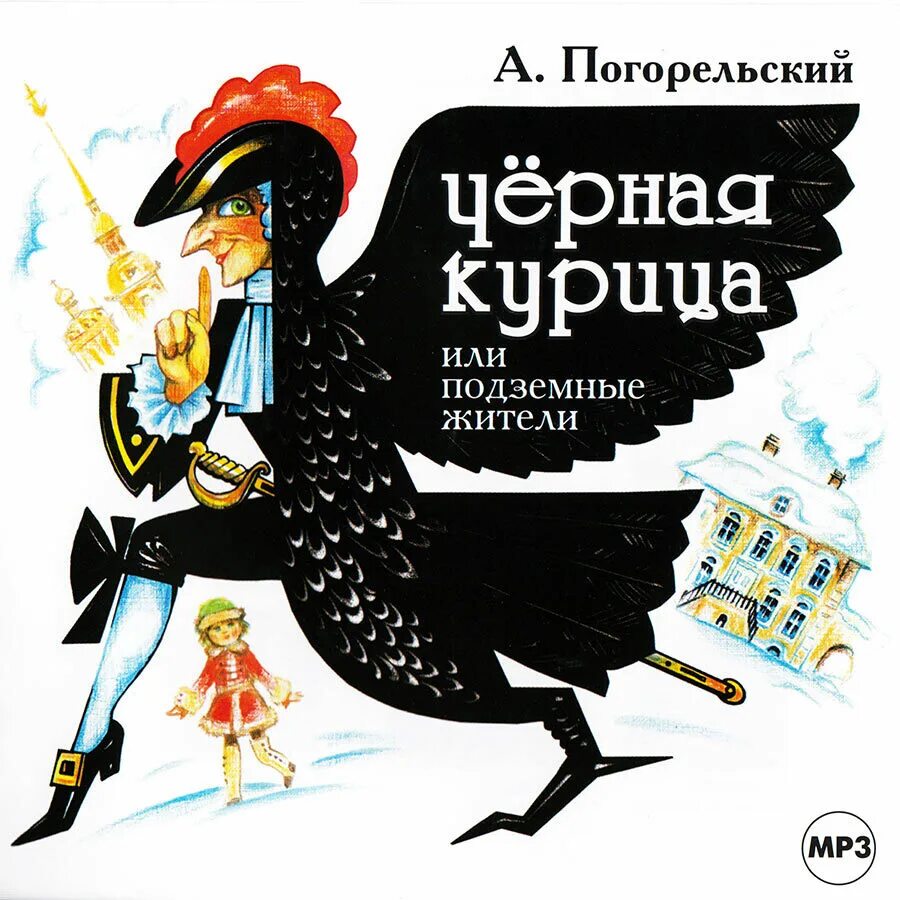 А. Погорельский

чёрная курица

или подземные жители

MP3